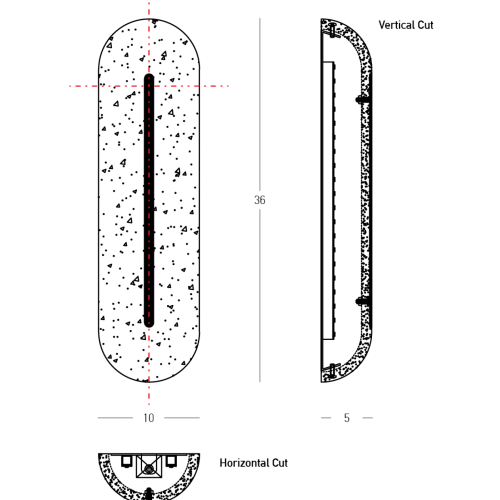 Vertical Cut

36

10

5

Horizontal Cut